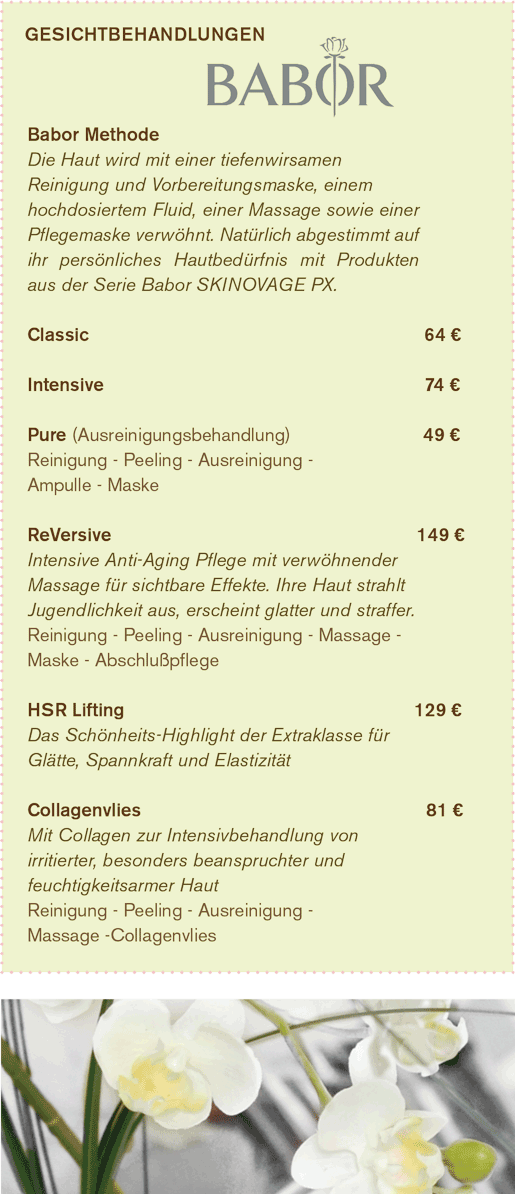 GESICHTBEHANDLUNGEN

BABOR

Babor Methode
Die Haut wird mit einer tiefenwirsamen Reinigung und Vorbereitungsmaske, einem hochdosiertem Fluid, einer Massage sowie einer Pflegemaske verwöhnt. Natürlich abgestimmt auf ihr persönliches Hautbedürfnis mit Produkten aus der Serie Babor SKINOVAGE PX.

Classic 64 €

Intensive 74 €

Pure (Ausreinigungsbehandlung) 49 €
Reinigung - Peeling - Ausreinigung - Ampulle - Maske

ReVersive 149 €
Intensive Anti-Aging Pflege mit verwöhnender Massage für sichtbare Effekte. Ihre Haut strahlt Jugendlichkeit aus, erscheint glatter und straffer.
Reinigung - Peeling - Ausreinigung - Massage - Maske - Abschlußpflege

HSR Lifting 129 €
Das Schönheits-Highlight der Extraklasse für Glätte, Spannkraft und Elastizität

Collagenvlies 81 €
Mit Collagen zur Intensivbehandlung von irritierter, besonders beanspruchter und feuchtigkeitsarmer Haut
Reinigung - Peeling - Ausreinigung - Massage -Collagenvlies